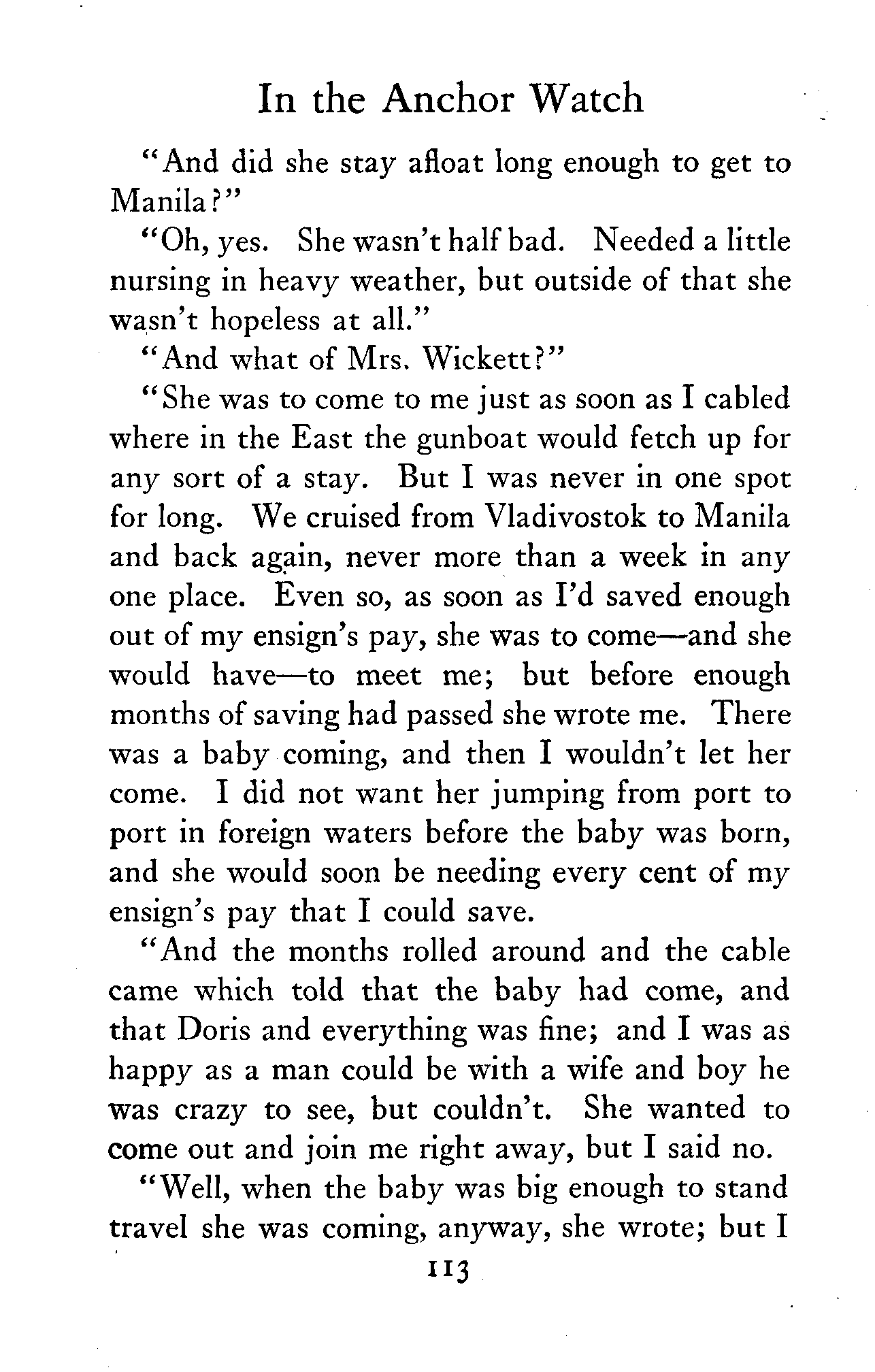 In the Anchor Watch

"And did she stay afloat long enough to get to Manila?"

"Oh, yes. She wasn't half bad. Needed a little nursing in heavy weather, but outside of that she wasn't hopeless at all."

"And what of Mrs. Wickett?"

"She was to come to me just as soon as I cabled where in the East the gunboat would fetch up for any sort of a stay. But I was never in one spot for long. We cruised from Vladivostok to Manila and back again, never more than a week in any one place. Even so, as soon as I'd saved enough out of my ensign's pay, she was to come—and she would have—to meet me; but before enough months of saving had passed she wrote me. There was a baby coming, and then I wouldn't let her come. I did not want her jumping from port to port in foreign waters before the baby was born, and she would soon be needing every cent of my ensign's pay that I could save.

"And the months rolled around and the cable came which told that the baby had come, and that Doris and everything was fine; and I was as happy as a man could be with a wife and boy he was crazy to see, but couldn't. She wanted to come out and join me right away, but I said no.

"Well, when the baby was big enough to stand travel she was coming, anyway, she wrote; but I

113